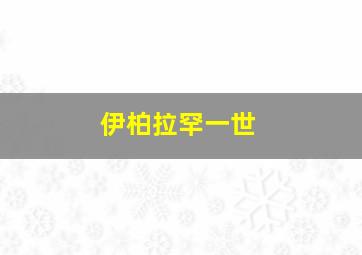 伊柏拉罕一世